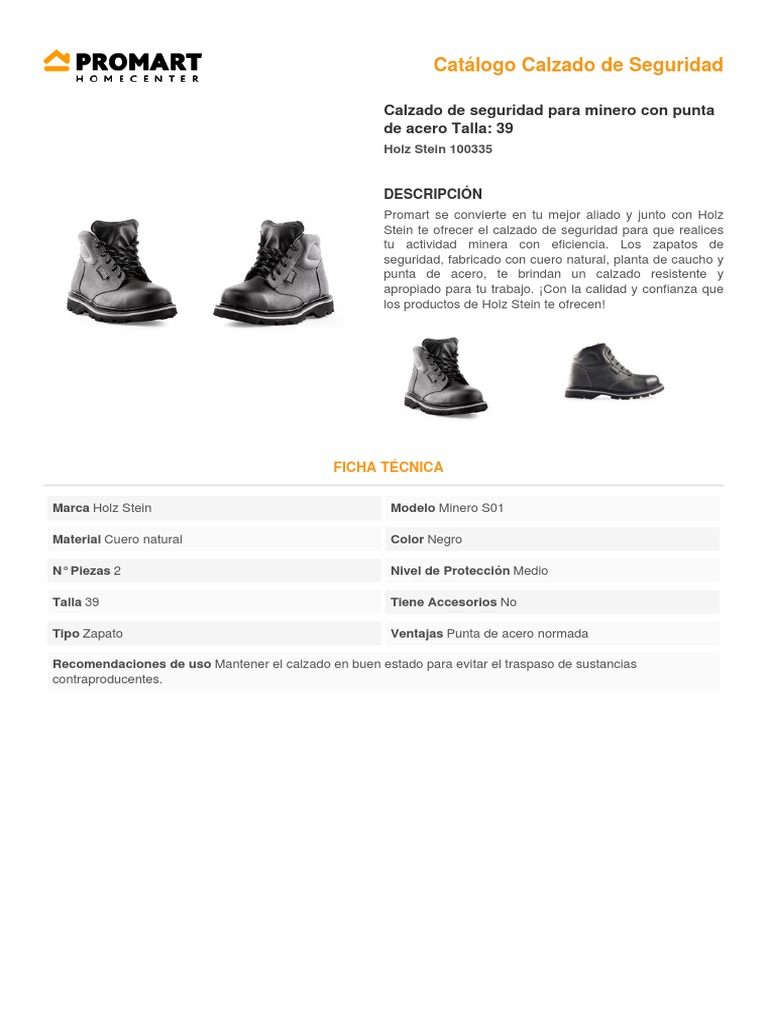 PROMART
HOMECENTER

Catálogo Calzado de Seguridad

Calzado de seguridad para minero con punta de acero Talla: 39

Holz Stein 100335

DESCRIPCIÓN

Promart se convierte en tu mejor aliado y junto con Holz Stein te ofrecer el calzado de seguridad para que realices tu actividad minera con eficiencia. Los zapatos de seguridad, fabricado con cuero natural, planta de caucho y punta de acero, te brindan un calzado resistente y apropiado para tu trabajo. ¡Con la calidad y confianza que los productos de Holz Stein te ofrecen!

FICHA TÉCNICA

| | |
|---|---|
| **Marca** Holz Stein | **Modelo** Minero S01 |
| **Material** Cuero natural | **Color** Negro |
| **N° Piezas** 2 | **Nivel de Protección** Medio |
| **Talla** 39 | **Tiene Accesorios** No |
| **Tipo** Zapato | **Ventajas** Punta de acero normada |

**Recomendaciones de uso** Mantener el calzado en buen estado para evitar el traspaso de sustancias contraproducentes.